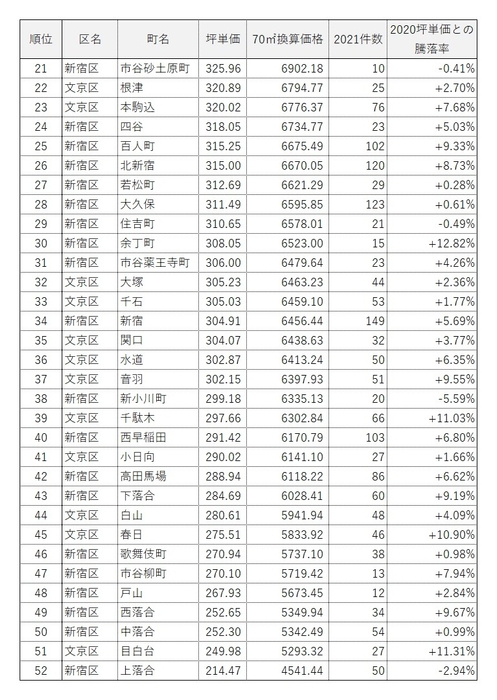 | 順位 | 区名 | 町名 | 坪単価 | 70㎡換算価格 | 2021件数 | 2020坪単価との騰落率 |
|---|---|---|---|---|---|---|
| 21 | 新宿区 | 市谷砂土原町 | 325.96 | 6902.18 | 10 | -0.41% |
| 22 | 文京区 | 根津 | 320.89 | 6794.77 | 25 | +2.70% |
| 23 | 文京区 | 本駒込 | 320.02 | 6776.37 | 76 | +7.68% |
| 24 | 新宿区 | 四谷 | 318.05 | 6734.77 | 23 | +5.03% |
| 25 | 新宿区 | 百人町 | 315.25 | 6675.49 | 102 | +9.33% |
| 26 | 新宿区 | 北新宿 | 315.00 | 6670.05 | 120 | +8.73% |
| 27 | 新宿区 | 若松町 | 312.69 | 6621.29 | 29 | +0.28% |
| 28 | 新宿区 | 大久保 | 311.49 | 6595.85 | 123 | +0.61% |
| 29 | 新宿区 | 住吉町 | 310.65 | 6578.01 | 21 | -0.49% |
| 30 | 新宿区 | 余丁町 | 308.05 | 6523.00 | 15 | +12.82% |
| 31 | 新宿区 | 市谷薬王寺町 | 306.00 | 6479.64 | 23 | +4.26% |
| 32 | 文京区 | 大塚 | 305.23 | 6463.23 | 44 | +2.36% |
| 33 | 文京区 | 千石 | 305.03 | 6459.10 | 53 | +1.77% |
| 34 | 新宿区 | 新宿 | 304.91 | 6456.44 | 149 | +5.69% |
| 35 | 文京区 | 関口 | 304.07 | 6438.63 | 32 | +3.77% |
| 36 | 文京区 | 水道 | 302.87 | 6413.24 | 50 | +6.35% |
| 37 | 文京区 | 音羽 | 302.15 | 6397.93 | 51 | +9.55% |
| 38 | 新宿区 | 新小川町 | 299.18 | 6335.13 | 20 | -5.59% |
| 39 | 文京区 | 千駄木 | 297.66 | 6302.84 | 66 | +11.03% |
| 40 | 新宿区 | 西早稲田 | 291.42 | 6170.79 | 103 | +6.80% |
| 41 | 文京区 | 小日向 | 290.02 | 6141.10 | 27 | +1.66% |
| 42 | 新宿区 | 高田馬場 | 288.94 | 6118.22 | 86 | +6.62% |
| 43 | 新宿区 | 下落合 | 284.69 | 6028.41 | 60 | +9.19% |
| 44 | 文京区 | 白山 | 280.61 | 5941.94 | 48 | +4.09% |
| 45 | 文京区 | 春日 | 275.51 | 5833.92 | 46 | +10.90% |
| 46 | 新宿区 | 歌舞伎町 | 270.94 | 5737.10 | 38 | +0.98% |
| 47 | 新宿区 | 市谷柳町 | 270.10 | 5719.42 | 13 | +7.94% |
| 48 | 新宿区 | 戸山 | 267.93 | 5673.45 | 12 | +2.84% |
| 49 | 新宿区 | 西落合 | 252.65 | 5349.94 | 34 | +9.67% |
| 50 | 新宿区 | 中落合 | 252.30 | 5342.49 | 54 | +0.99% |
| 51 | 文京区 | 目白台 | 249.98 | 5293.32 | 27 | +11.31% |
| 52 | 新宿区 | 上落合 | 214.47 | 4541.44 | 50 | -2.94% |